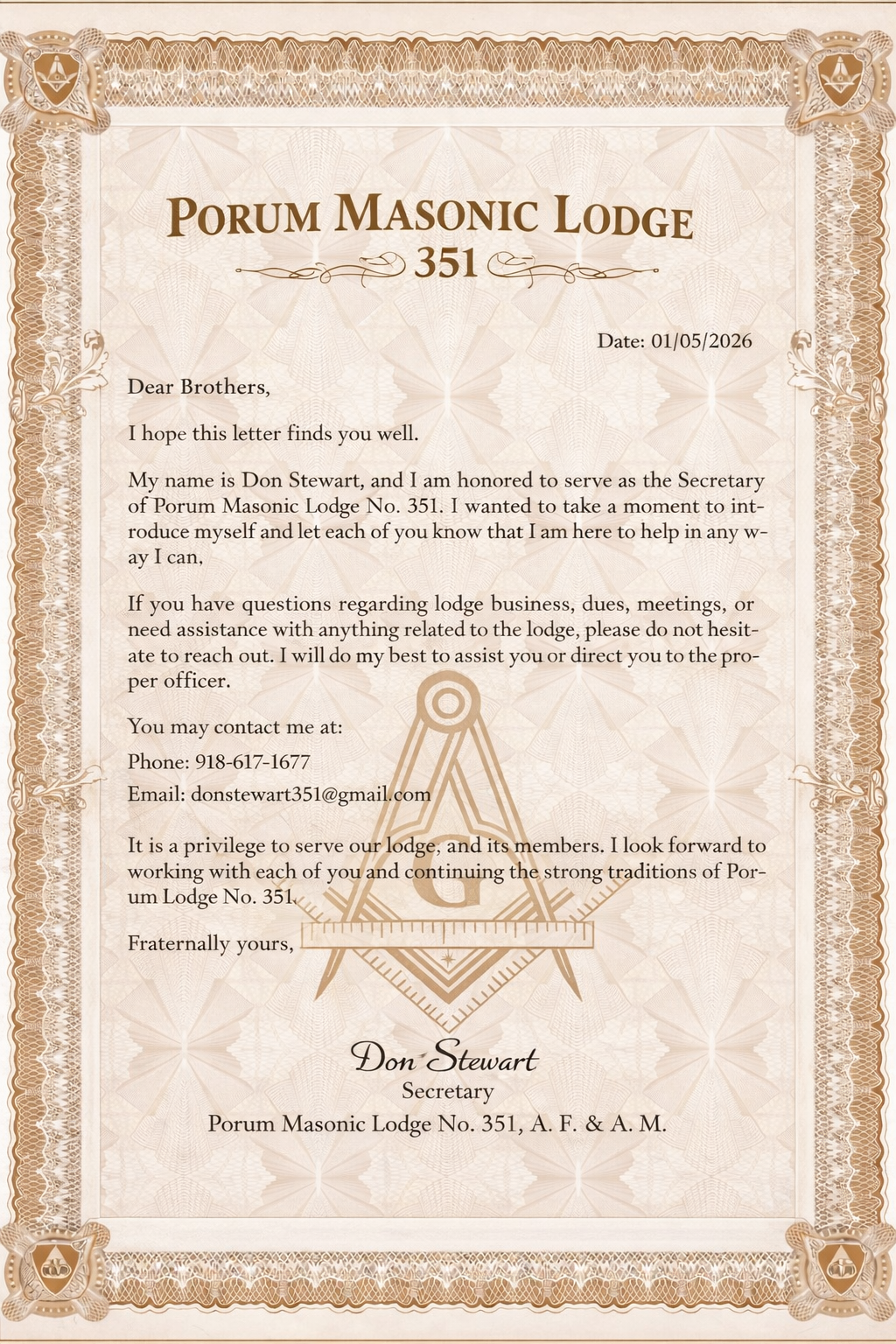 PORUM MASONIC LODGE
351

Date: 01/05/2026

Dear Brothers,

I hope this letter finds you well.

My name is Don Stewart, and I am honored to serve as the Secretary of Porum Masonic Lodge No. 351. I wanted to take a moment to introduce myself and let each of you know that I am here to help in any way I can,

If you have questions regarding lodge business, dues, meetings, or need assistance with anything related to the lodge, please do not hesitate to reach out. I will do my best to assist you or direct you to the proper officer.

You may contact me at:

Phone: 918-617-1677

Email: donstewart351@gmail.com

It is a privilege to serve our lodge, and its members. I look forward to working with each of you and continuing the strong traditions of Porum Lodge No. 351.

Fraternally yours,

G

Don Stewart
Secretary
Porum Masonic Lodge No. 351, A. F. & A. M.